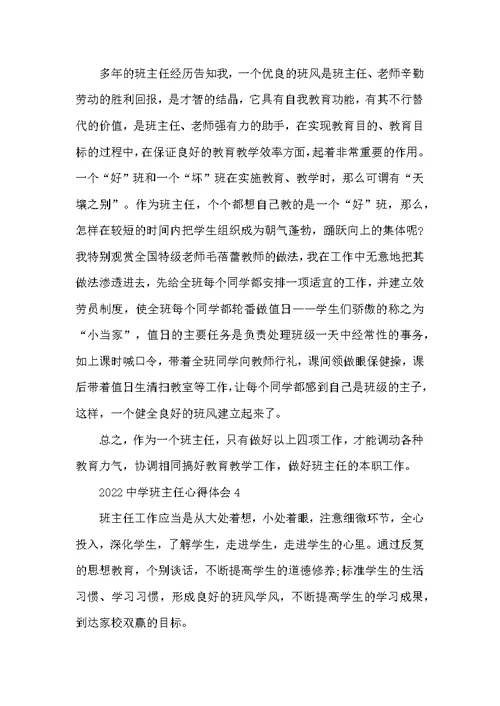 多年的班主任经历告知我，一个优良的班风是班主任、老师辛勤劳动的胜利回报，是才智的结晶，它具有自我教育功能，有其不行替代的价值，是班主任、老师强有力的助手，在实现教育目的、教育目标的过程中，在保证良好的教育教学效率方面，起着非常重要的作用。一个“好”班和一个“坏”班在实施教育、教学时，那么可谓有“天壤之别”。作为班主任，个个都想自己教的是一个“好”班，那么，怎样在较短的时间内把学生组织成为朝气蓬勃，踊跃向上的集体呢?我特别观赏全国特级老师毛蓓蕾教师的做法，我在工作中无意地把其做法渗透进去，先给全班每个同学都安排一项适宜的工作，并建立效劳员制度，使全班每个同学都轮番做值日——学生们骄傲的称之为“小当家”，值日的主要任务是负责处理班级一天中经常性的事务，如上课时喊口令，带着全班同学向教师行礼，课间领做眼保健操，课后带着值日生清扫教室等工作，让每个同学都感到自己是班级的主子，这样，一个健全良好的班风建立起来了。

总之，作为一个班主任，只有做好以上四项工作，才能调动各种教育力气，协调相同搞好教育教学工作，做好班主任的本职工作。

2022中学班主任心得体会4

班主任工作应当是从大处着想，小处着眼，注意细微环节，全心投入，深化学生，了解学生，走进学生，走进学生的心里。通过反复的思想教育，个别谈话，不断提高学生的道德修养;标准学生的生活习惯、学习习惯，形成良好的班风学风，不断提高学生的学习成果，到达家校双赢的目标。